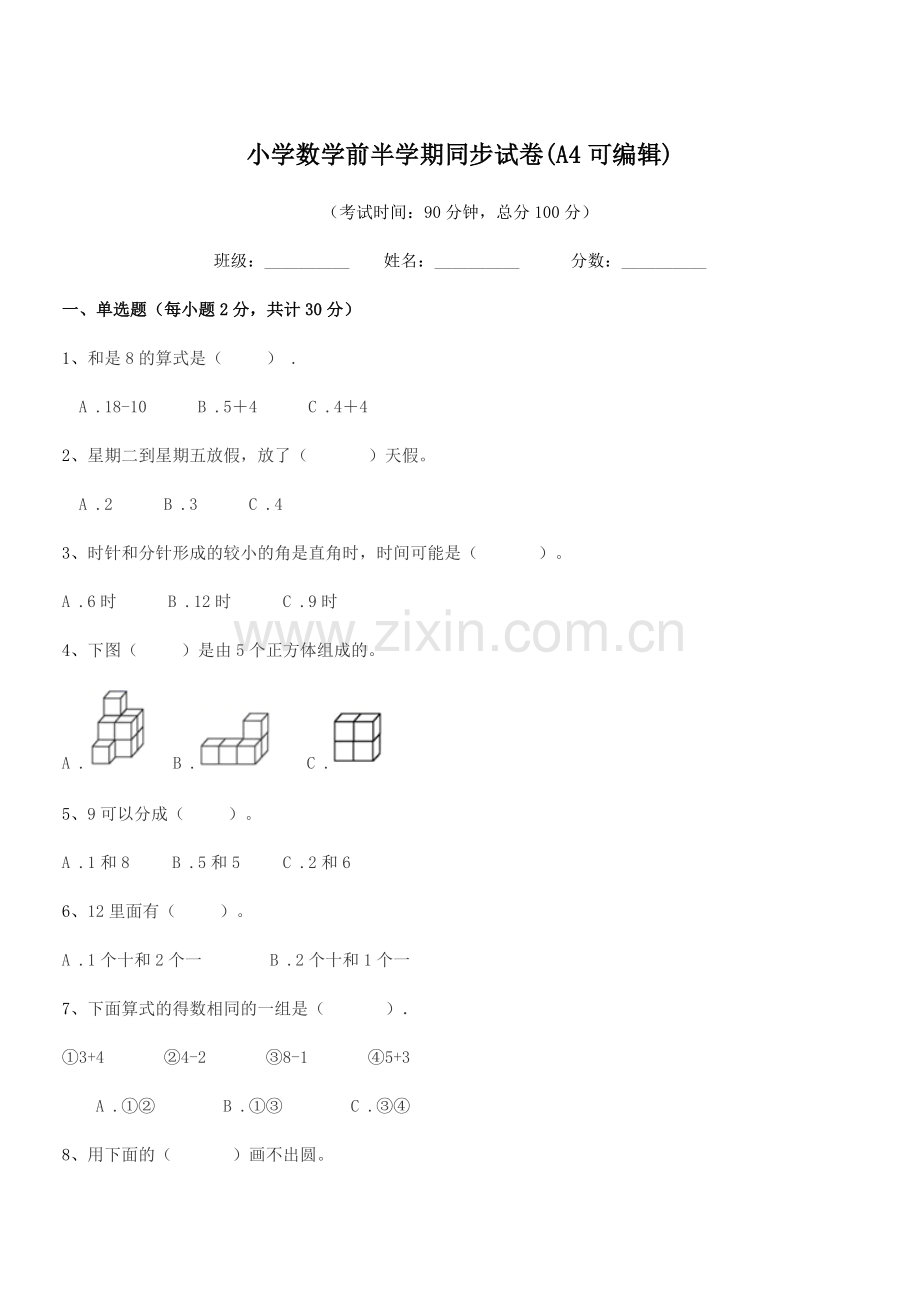 小学数学前半学期同步试卷(A4可编辑)

（考试时间：90分钟，总分100分）

班级：____ 姓名：____ 分数：____

一、单选题（每小题2分，共计30分）

1、和是8的算式是（ ）.

A．18-10 B．5＋4 C．4＋4

2、星期二到星期五放假，放了（ ）天假。

A．2 B．3 C．4

3、时针和分针形成的较小的角是直角时，时间可能是（ ）。

A．6时 B．12时 C．9时

4、下图（ ）是由5个正方体组成的。

A． B． C．

5、9可以分成（ ）。

A．1和8 B．5和5 C．2和6

6、12里面有（ ）。

A．1个十和2个一 B．2个十和1个一

7、下面算式的得数相同的一组是（ ）.

①3+4 ②4-2 ③8-1 ④5+3

A．①② B．①③ C．③④

8、用下面的（ ）画不出圆。

www.zixin.com.cn